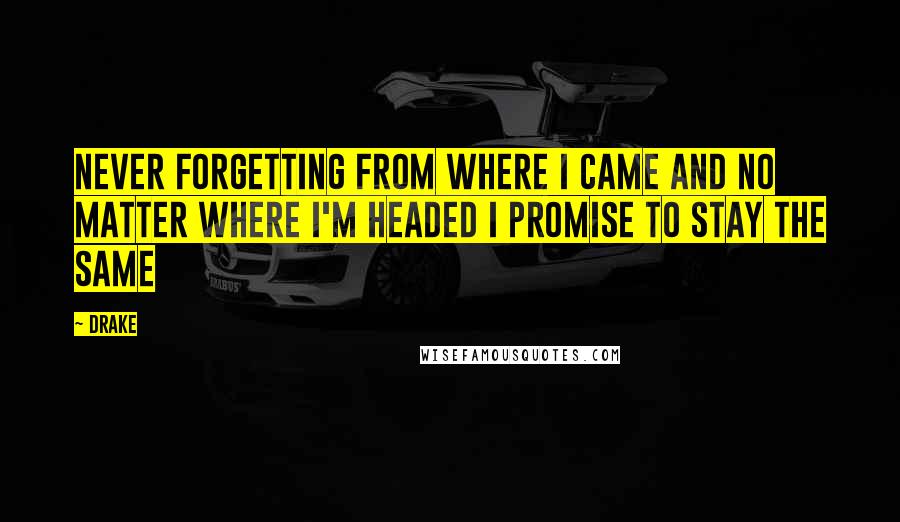 NEVER FORGETTING FROM WHERE I CAME AND NO MATTER WHERE I'M HEADED I PROMISE TO STAY THE SAME

~ DRAKE

BRABUS

WISEFAMOUSQUOTES.COM